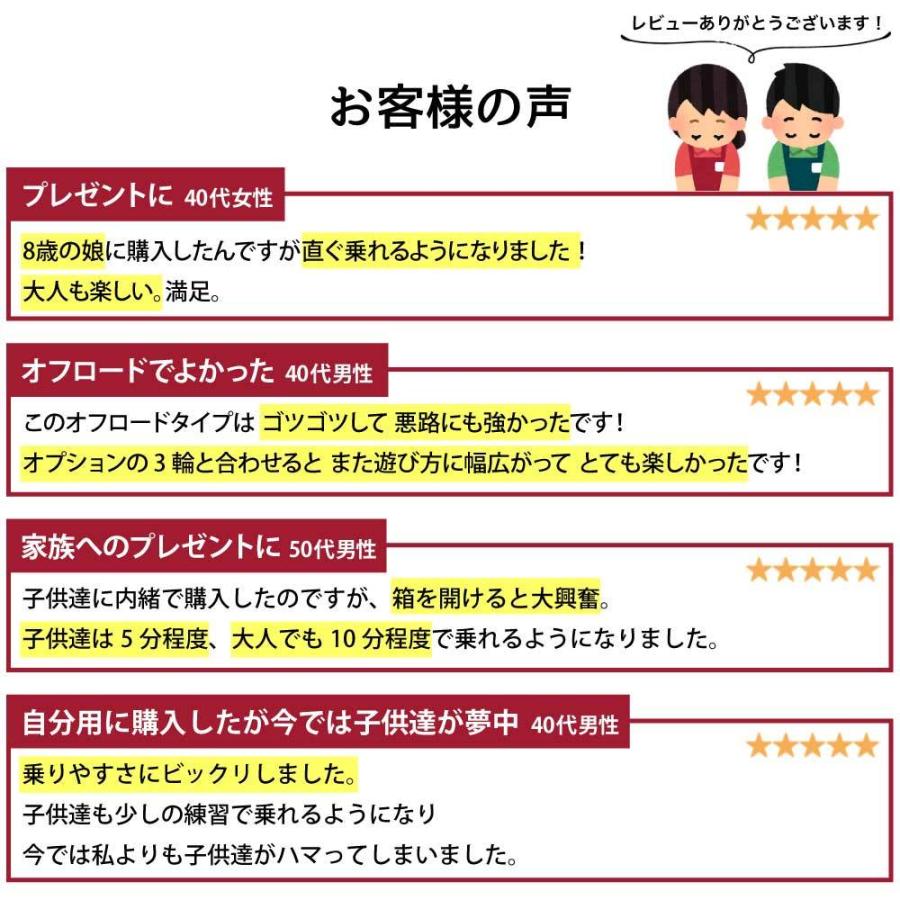 レビューありがとうございます！

お客様の声

プレゼントに 40代女性

★★★★★

8歳の娘に購入したんですが直ぐ乗れるようになりました！
大人も楽しい。満足。

オフロードでよかった 40代男性

★★★★★

このオフロードタイプは ゴツゴツして 悪路にも強かったです！
オプションの 3 輪と合わせると また遊び方に幅広がって とても楽しかったです！

家族へのプレゼントに 50代男性

★★★★★

子供達に内緒で購入したのですが、箱を開けると大興奮。
子供達は 5 分程度、大人でも 10 分程度で乗れるようになりました。

自分用に購入したが今では子供達が夢中 40代男性

★★★★★

乗りやすさにビックリしました。
子供達も少しの練習で乗れるようになり
今では私よりも子供達がハマってしまいました。